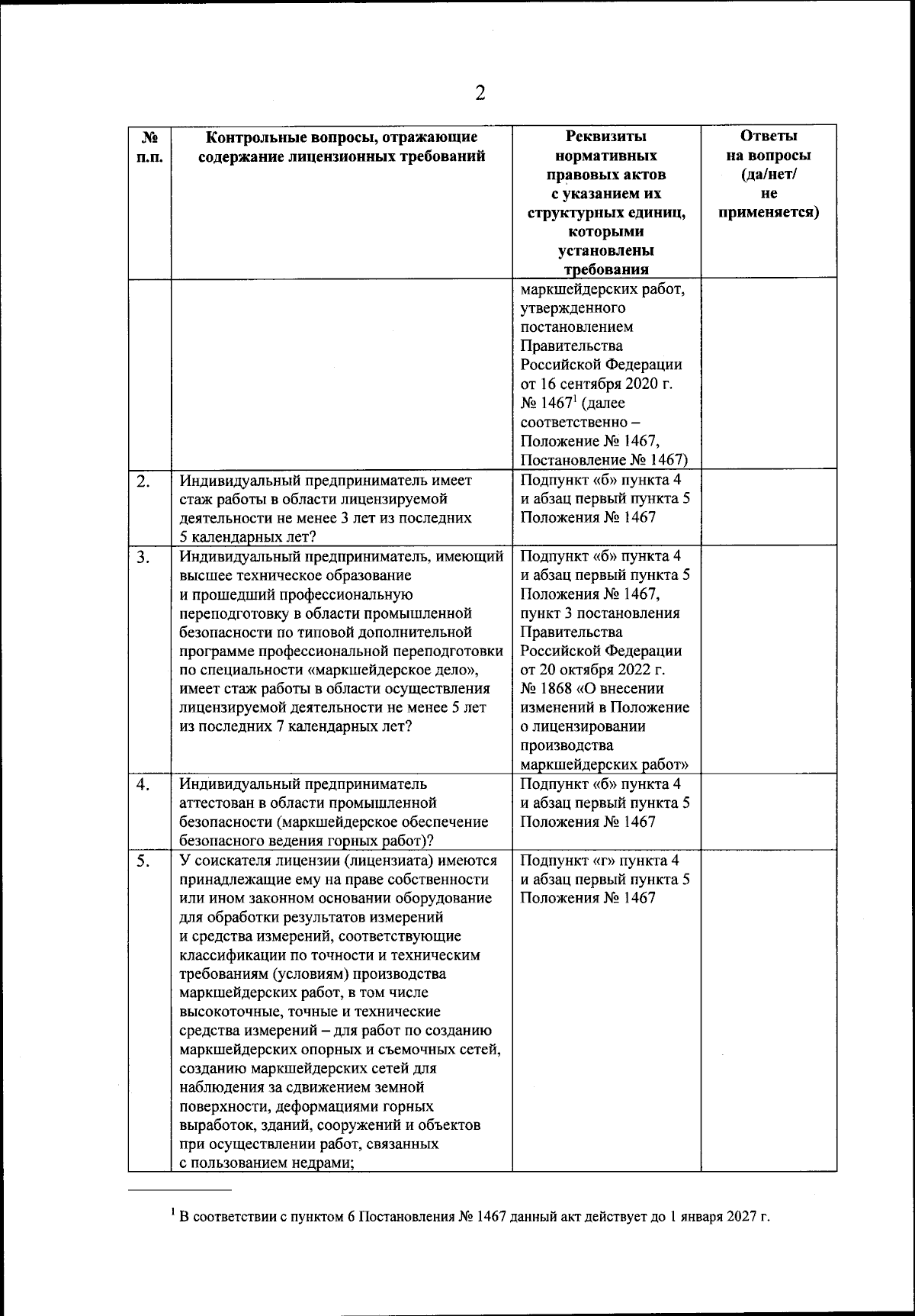 2

| № п.п. | Контрольные вопросы, отражающие содержание лицензионных требований | Реквизиты нормативных правовых актов с указанием их структурных единиц, которыми установлены требования | Ответы на вопросы (да/нет/ не применяется) |
|---|---|---|---|
| | | маркшейдерских работ, утвержденного постановлением Правительства Российской Федерации от 16 сентября 2020 г. № 1467$^1$ (далее соответственно – Положение № 1467, Постановление № 1467) | |
| 2. | Индивидуальный предприниматель имеет стаж работы в области лицензируемой деятельности не менее 3 лет из последних 5 календарных лет? | Подпункт «б» пункта 4 и абзац первый пункта 5 Положения № 1467 | |
| 3. | Индивидуальный предприниматель, имеющий высшее техническое образование и прошедший профессиональную переподготовку в области промышленной безопасности по типовой дополнительной программе профессиональной переподготовки по специальности «маркшейдерское дело», имеет стаж работы в области осуществления лицензируемой деятельности не менее 5 лет из последних 7 календарных лет? | Подпункт «б» пункта 4 и абзац первый пункта 5 Положения № 1467, пункт 3 постановления Правительства Российской Федерации от 20 октября 2022 г. № 1868 «О внесении изменений в Положение о лицензировании производства маркшейдерских работ» | |
| 4. | Индивидуальный предприниматель аттестован в области промышленной безопасности (маркшейдерское обеспечение безопасного ведения горных работ)? | Подпункт «б» пункта 4 и абзац первый пункта 5 Положения № 1467 | |
| 5. | У соискателя лицензии (лицензиата) имеются принадлежащие ему на праве собственности или ином законном основании оборудование для обработки результатов измерений и средства измерений, соответствующие классификации по точности и техническим требованиям (условиям) производства маркшейдерских работ, в том числе высокоточные, точные и технические средства измерений – для работ по созданию маркшейдерских опорных и съемочных сетей, созданию маркшейдерских сетей для наблюдения за сдвижением земной поверхности, деформациями горных выработок, зданий, сооружений и объектов при осуществлении работ, связанных с пользованием недрами; | Подпункт «г» пункта 4 и абзац первый пункта 5 Положения № 1467 | |

$^1$ В соответствии с пунктом 6 Постановления № 1467 данный акт действует до 1 января 2027 г.